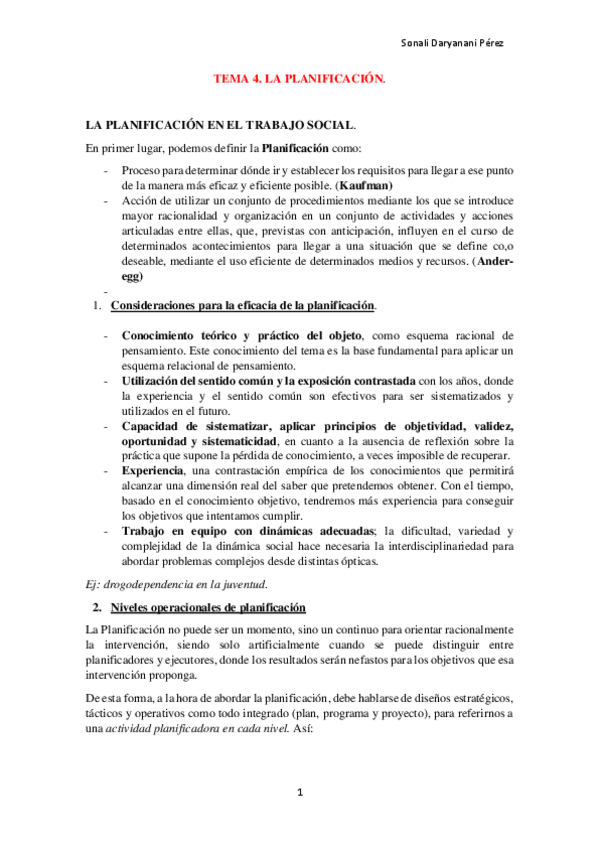 Sonali Daryanani Pérez

TEMA 4. LA PLANIFICACIÓN.

LA PLANIFICACIÓN EN EL TRABAJO SOCIAL.

En primer lugar, podemos definir la Planificación como:

- Proceso para determinar dónde ir y establecer los requisitos para llegar a ese punto de la manera más eficaz y eficiente posible. (Kaufman)
- Acción de utilizar un conjunto de procedimientos mediante los que se introduce mayor racionalidad y organización en un conjunto de actividades y acciones articuladas entre ellas, que, previstas con anticipación, influyen en el curso de determinados acontecimientos para llegar a una situación que se define co,o deseable, mediante el uso eficiente de determinados medios y recursos. (Ander-egg)
-

1. Consideraciones para la eficacia de la planificación.

- Conocimiento teórico y práctico del objeto, como esquema racional de pensamiento. Este conocimiento del tema es la base fundamental para aplicar un esquema relacional de pensamiento.
- Utilización del sentido común y la exposición contrastada con los años, donde la experiencia y el sentido común son efectivos para ser sistematizados y utilizados en el futuro.
- Capacidad de sistematizar, aplicar principios de objetividad, validez, oportunidad y sistematicidad, en cuanto a la ausencia de reflexión sobre la práctica que supone la pérdida de conocimiento, a veces imposible de recuperar.
- Experiencia, una contrastación empírica de los conocimientos que permitirá alcanzar una dimensión real del saber que pretendemos obtener. Con el tiempo, basado en el conocimiento objetivo, tendremos más experiencia para conseguir los objetivos que intentamos cumplir.
- Trabajo en equipo con dinámicas adecuadas; la dificultad, variedad y complejidad de la dinámica social hace necesaria la interdisciplinariedad para abordar problemas complejos desde distintas ópticas.

Ej: drogodependencia en la juventud.

2. Niveles operacionales de planificación

La Planificación no puede ser un momento, sino un continuo para orientar racionalmente la intervención, siendo solo artificialmente cuando se puede distinguir entre planificadores y ejecutores, donde los resultados serán nefastos para los objetivos que esa intervención proponga.

De esta forma, a la hora de abordar la planificación, debe hablarse de diseños estratégicos, tácticos y operativos como todo integrado (plan, programa y proyecto), para referirnos a una actividad planificadora en cada nivel. Así:

1